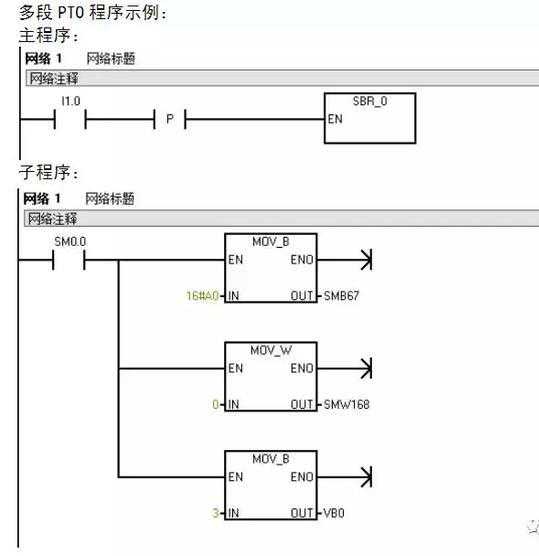 多段 PTO 程序示例：
主程序：

网络 1 网络标题

网络注释

I1.0

P

SBR_0
EN

子程序：

网络 1 网络标题

网络注释

SM0.0

MOV_B
EN ENO
16#A0 IN OUT SMB67

MOV_W
EN ENO
0 IN OUT SMW168

MOV_B
EN ENO
3 IN OUT VB0